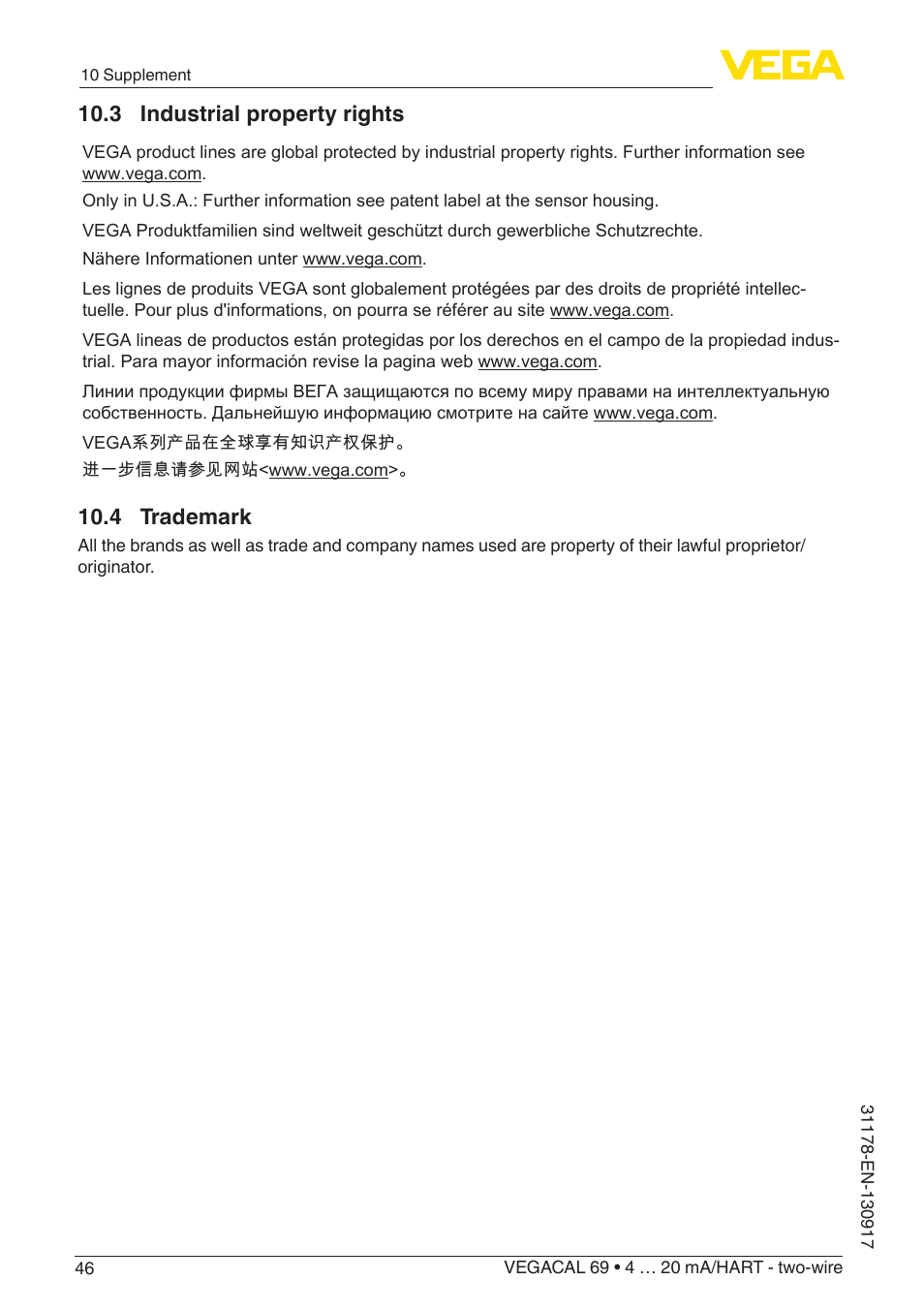 10 Supplement

VEGA

10.3 Industrial property rights

VEGA product lines are global protected by industrial property rights. Further information see www.vega.com.

Only in U.S.A.: Further information see patent label at the sensor housing.

VEGA Produktfamilien sind weltweit geschützt durch gewerbliche Schutzrechte.

Nähere Informationen unter www.vega.com.

Les lignes de produits VEGA sont globalement protégées par des droits de propriété intellectuelle. Pour plus d'informations, on pourra se référer au site www.vega.com.

VEGA lineas de productos están protegidas por los derechos en el campo de la propiedad industrial. Para mayor información revise la pagina web www.vega.com.

Линии продукции фирмы ВЕГА защищаются по всему миру правами на интеллектуальную собственность. Дальнейшую информацию смотрите на сайте www.vega.com.

VEGA系列产品在全球享有知识产权保护。

进一步信息请参见网站<www.vega.com>。

10.4 Trademark

All the brands as well as trade and company names used are property of their lawful proprietor/originator.

31178-EN-130917

46

VEGACAL 69 • 4 … 20 mA/HART - two-wire